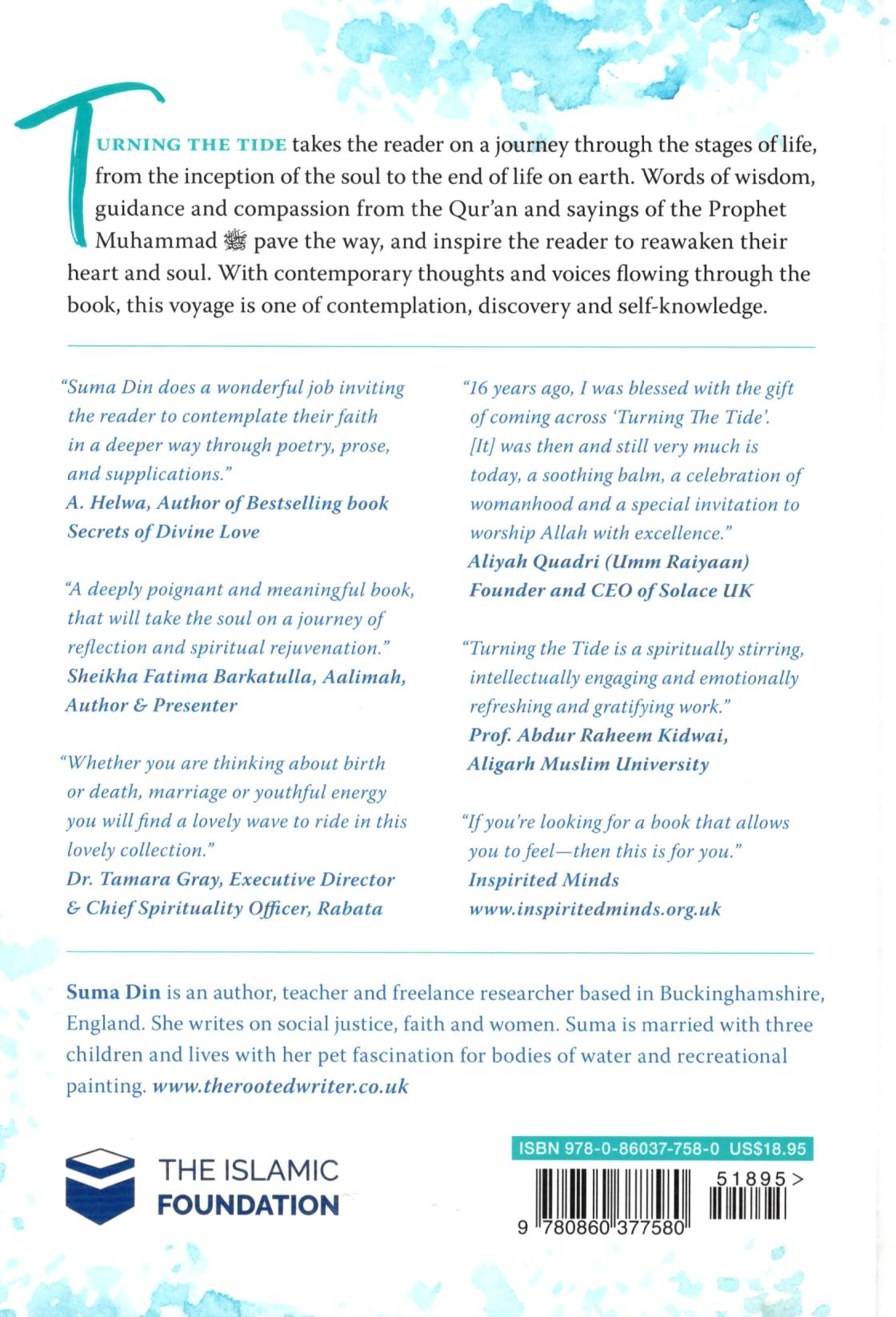 TURNING THE TIDE takes the reader on a journey through the stages of life, from the inception of the soul to the end of life on earth. Words of wisdom, guidance and compassion from the Qur'an and sayings of the Prophet Muhammad ﷺ pave the way, and inspire the reader to reawaken their heart and soul. With contemporary thoughts and voices flowing through the book, this voyage is one of contemplation, discovery and self-knowledge.

"Suma Din does a wonderful job inviting the reader to contemplate their faith in a deeper way through poetry, prose, and supplications."
A. Helwa, Author of Bestselling book Secrets of Divine Love

"A deeply poignant and meaningful book, that will take the soul on a journey of reflection and spiritual rejuvenation."
Sheikha Fatima Barkatulla, Aalimah, Author & Presenter

"Whether you are thinking about birth or death, marriage or youthful energy you will find a lovely wave to ride in this lovely collection."
Dr. Tamara Gray, Executive Director & Chief Spirituality Officer, Rabata

"16 years ago, I was blessed with the gift of coming across 'Turning The Tide'. [It] was then and still very much is today, a soothing balm, a celebration of womanhood and a special invitation to worship Allah with excellence."
Aliyah Quadri (Umm Raiyaan) Founder and CEO of Solace UK

"Turning the Tide is a spiritually stirring, intellectually engaging and emotionally refreshing and gratifying work."
Prof. Abdur Raheem Kidwai, Aligarh Muslim University

"If you're looking for a book that allows you to feel—then this is for you."
Inspirited Minds
www.inspiritedminds.org.uk

Suma Din is an author, teacher and freelance researcher based in Buckinghamshire, England. She writes on social justice, faith and women. Suma is married with three children and lives with her pet fascination for bodies of water and recreational painting. www.therootedwriter.co.uk

THE ISLAMIC FOUNDATION

ISBN 978-0-86037-758-0 US$18.95

51895>

9 780860 377580